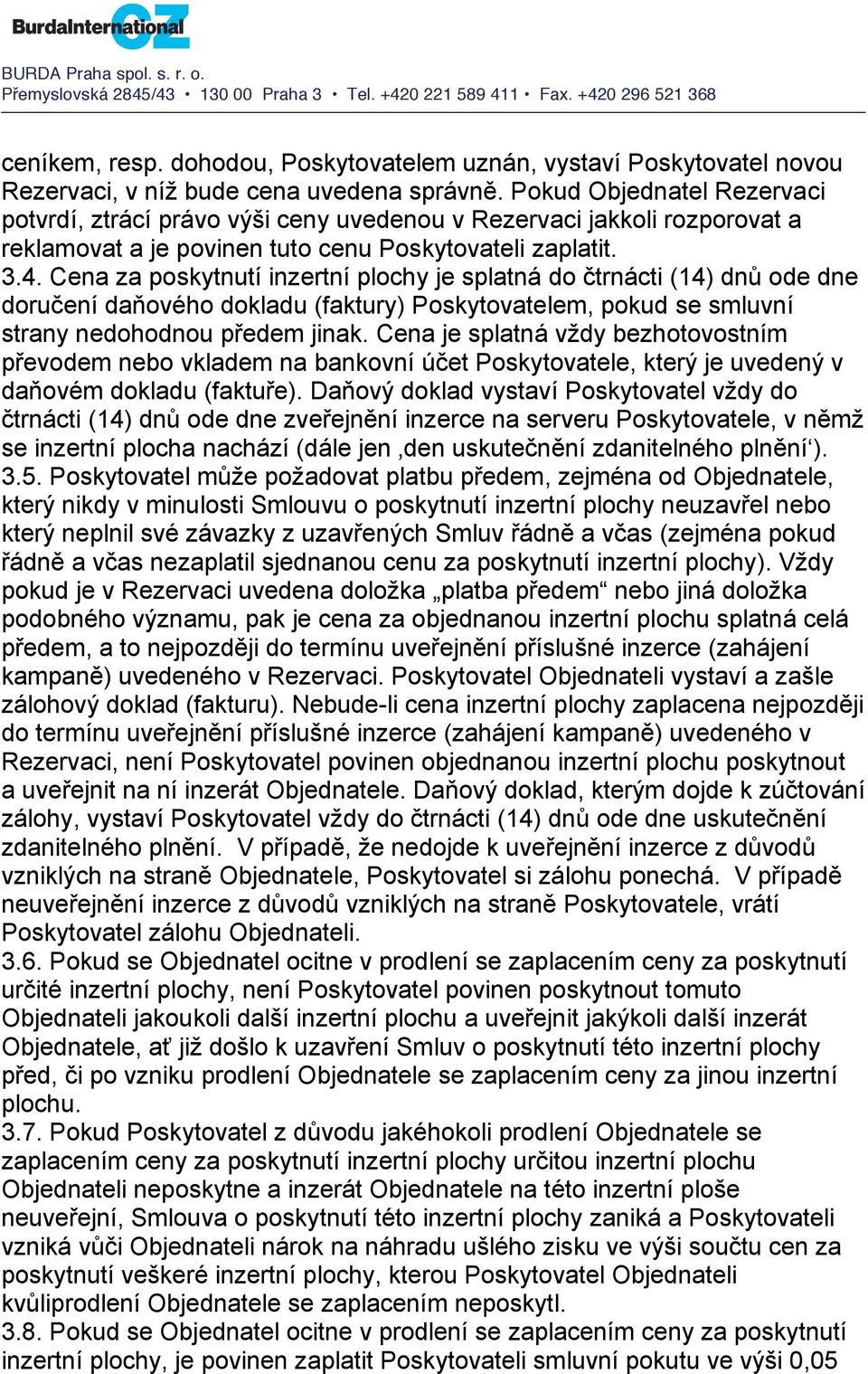 BurdaInternational CZ

BURDA Praha spol. s. r. o.
Přemyslovská 2845/43 • 130 00 Praha 3 • Tel. +420 221 589 411 • Fax. +420 296 521 368

ceníkem, resp. dohodou, Poskytovatelem uznán, vystaví Poskytovatel novou Rezervaci, v níž bude cena uvedena správně. Pokud Objednatel Rezervaci potvrdí, ztrácí právo výši ceny uvedenou v Rezervaci jakkoli rozporovat a reklamovat a je povinen tuto cenu Poskytovateli zaplatit.
3.4. Cena za poskytnutí inzertní plochy je splatná do čtrnácti (14) dnů ode dne doručení daňového dokladu (faktury) Poskytovatelem, pokud se smluvní strany nedohodnou předem jinak. Cena je splatná vždy bezhotovostním převodem nebo vkladem na bankovní účet Poskytovatele, který je uvedený v daňovém dokladu (faktuře). Daňový doklad vystaví Poskytovatel vždy do čtrnácti (14) dnů ode dne zveřejnění inzerce na serveru Poskytovatele, v němž se inzertní plocha nachází (dále jen ‚den uskutečnění zdanitelného plnění‘).
3.5. Poskytovatel může požadovat platbu předem, zejména od Objednatele, který nikdy v minulosti Smlouvu o poskytnutí inzertní plochy neuzavřel nebo který neplnil své závazky z uzavřených Smluv řádně a včas (zejména pokud řádně a včas nezaplatil sjednanou cenu za poskytnutí inzertní plochy). Vždy pokud je v Rezervaci uvedena doložka „platba předem“ nebo jiná doložka podobného významu, pak je cena za objednanou inzertní plochu splatná celá předem, a to nejpozději do termínu uveřejnění příslušné inzerce (zahájení kampaně) uvedeného v Rezervaci. Poskytovatel Objednateli vystaví a zašle zálohový doklad (fakturu). Nebude-li cena inzertní plochy zaplacena nejpozději do termínu uveřejnění příslušné inzerce (zahájení kampaně) uvedeného v Rezervaci, není Poskytovatel povinen objednanou inzertní plochu poskytnout a uveřejnit na ní inzerát Objednatele. Daňový doklad, kterým dojde k zúčtování zálohy, vystaví Poskytovatel vždy do čtrnácti (14) dnů ode dne uskutečnění zdanitelného plnění. V případě, že nedojde k uveřejnění inzerce z důvodů vzniklých na straně Objednatele, Poskytovatel si zálohu ponechá. V případě neuveřejnění inzerce z důvodů vzniklých na straně Poskytovatele, vrátí Poskytovatel zálohu Objednateli.
3.6. Pokud se Objednatel ocitne v prodlení se zaplacením ceny za poskytnutí určité inzertní plochy, není Poskytovatel povinen poskytnout tomuto Objednateli jakoukoli další inzertní plochu a uveřejnit jakýkoli další inzerát Objednatele, ať již došlo k uzavření Smluv o poskytnutí této inzertní plochy před, či po vzniku prodlení Objednatele se zaplacením ceny za jinou inzertní plochu.
3.7. Pokud Poskytovatel z důvodu jakéhokoli prodlení Objednatele se zaplacením ceny za poskytnutí inzertní plochy určitou inzertní plochu Objednateli neposkytne a inzerát Objednatele na této inzertní ploše neuveřejní, Smlouva o poskytnutí této inzertní plochy zaniká a Poskytovateli vzniká vůči Objednateli nárok na náhradu ušlého zisku ve výši součtu cen za poskytnutí veškeré inzertní plochy, kterou Poskytovatel Objednateli kvůliprodlení Objednatele se zaplacením neposkytl.
3.8. Pokud se Objednatel ocitne v prodlení se zaplacením ceny za poskytnutí inzertní plochy, je povinen zaplatit Poskytovateli smluvní pokutu ve výši 0,05